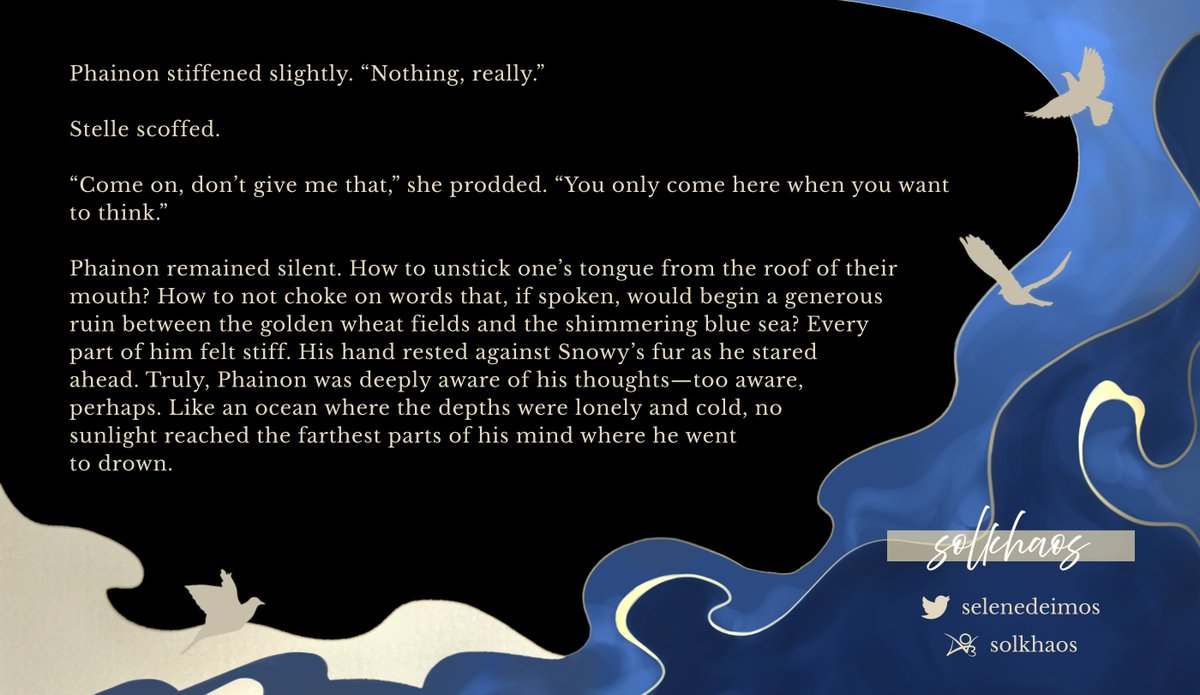 Phainon stiffened slightly. “Nothing, really.”

Stelle scoffed.

“Come on, don’t give me that,” she prodded. “You only come here when you want to think.”

Phainon remained silent. How to unstick one’s tongue from the roof of their mouth? How to not choke on words that, if spoken, would begin a generous ruin between the golden wheat fields and the shimmering blue sea? Every part of him felt stiff. His hand rested against Snowy’s fur as he stared ahead. Truly, Phainon was deeply aware of his thoughts—too aware, perhaps. Like an ocean where the depths were lonely and cold, no sunlight reached the farthest parts of his mind where he went to drown.

solkhaos

selenedeimos

solkhaos